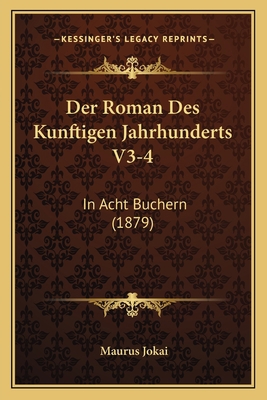 —KESSINGER'S LEGACY REPRINTS—

Der Roman Des Kunftigen Jahrhunderts V3-4

In Acht Buchern (1879)

Maurus Jokai